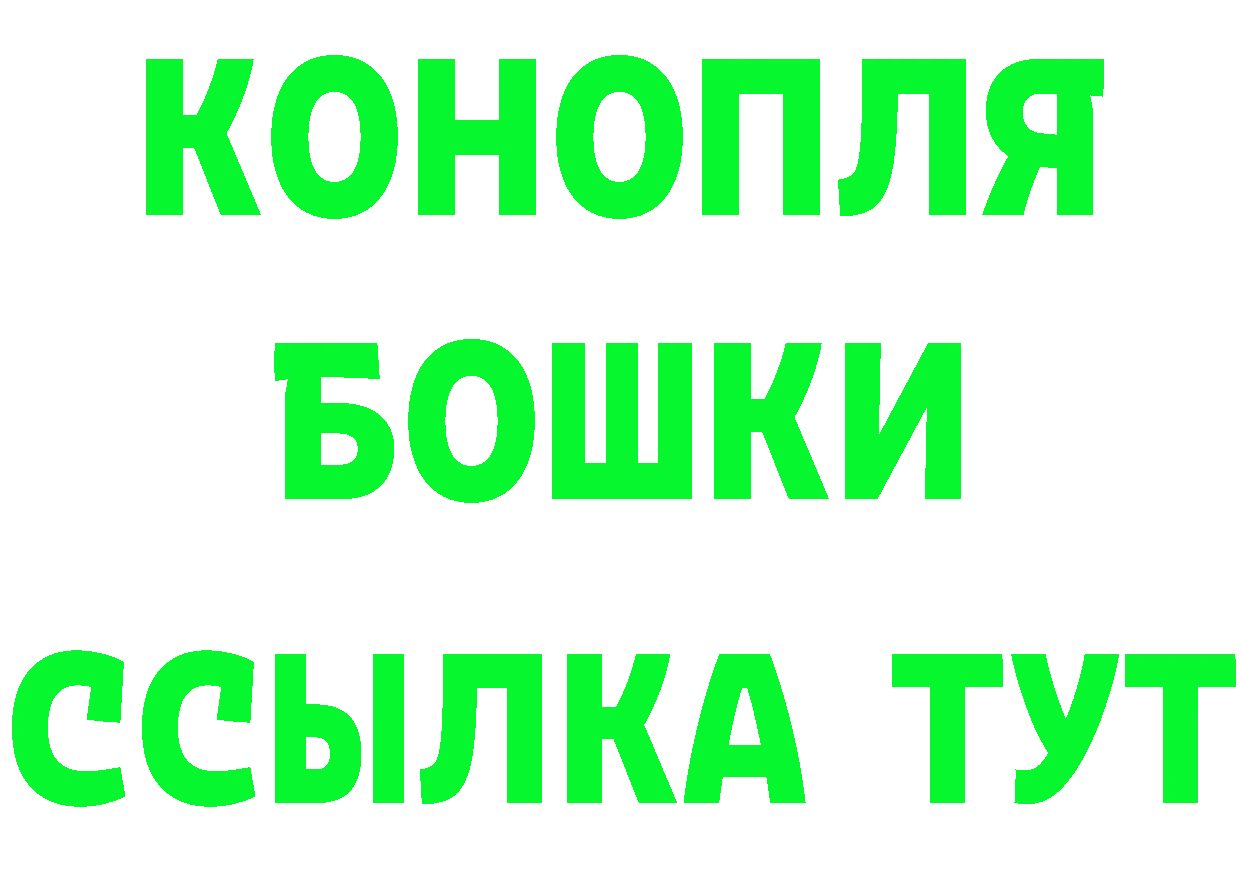 КОНОПЛЯ
БОШКИ
ССЫЛКА ТУТ